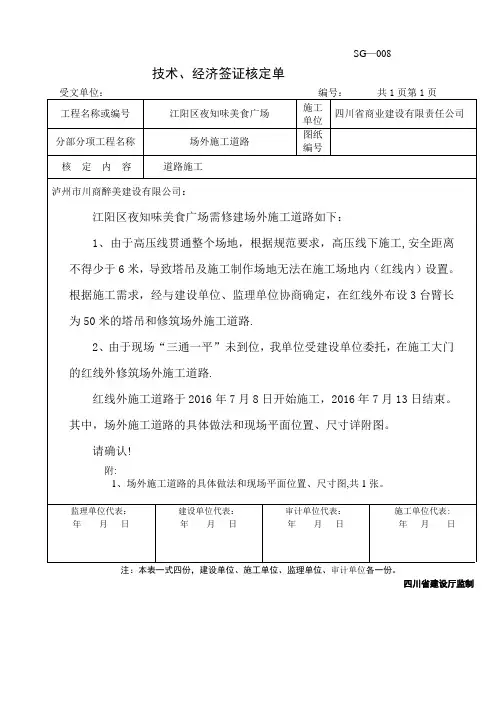 SG—008

技术、经济签证核定单

受文单位： 编号： 共 1 页第 1 页

| 工程名称或编号 | 江阳区夜知味美食广场 | 施工单位 | 四川省商业建设有限责任公司 |
|---|---|---|---|
| 分部分项工程名称 | 场外施工道路 | 图纸编号 | |
| 核 定 内 容 | 道路施工 | | |

泸州市川商醉美建设有限公司：

江阳区夜知味美食广场需修建场外施工道路如下：

1、由于高压线贯通整个场地，根据规范要求，高压线下施工，安全距离不得少于 6 米，导致塔吊及施工制作场地无法在施工场地内（红线内）设置。根据施工需求，经与建设单位、监理单位协商确定，在红线外布设 3 台臂长为 50 米的塔吊和修筑场外施工道路.

2、由于现场“三通一平”未到位，我单位受建设单位委托，在施工大门的红线外修筑场外施工道路.

红线外施工道路于 2016 年 7 月 8 日开始施工，2016 年 7 月 13 日结束。其中，场外施工道路的具体做法和现场平面位置、尺寸详附图。

请确认!

附:

1、场外施工道路的具体做法和现场平面位置、尺寸图,共 1 张。

| 监理单位代表：<br>年 月 日 | 建设单位代表：<br>年 月 日 | 审计单位代表：<br>年 月 日 | 施工单位代表：<br>年 月 日 |
|---|---|---|---|

注：本表一式四份，建设单位、施工单位、监理单位、审计单位各一份。

四川省建设厅监制